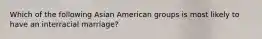 Which of the following Asian American groups is most likely to have an interracial marriage?